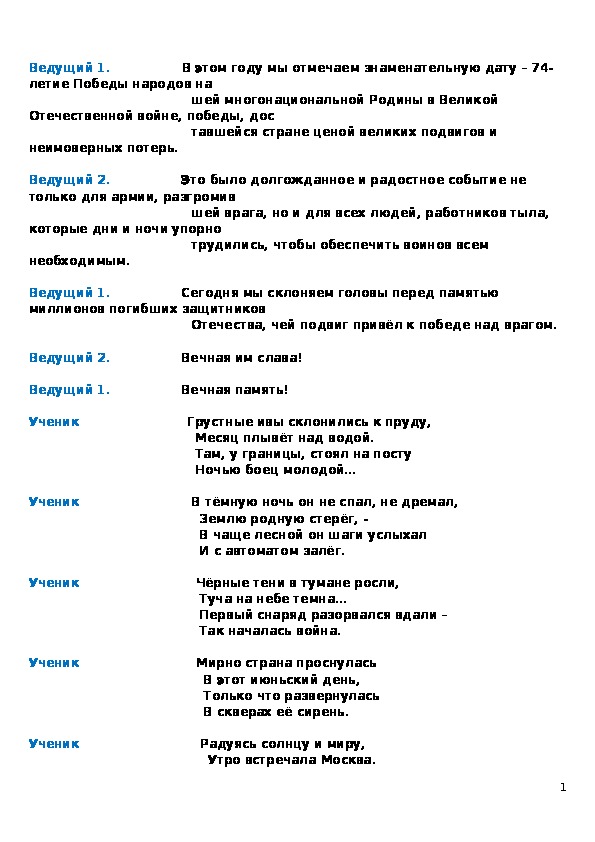 Ведущий 1. В этом году мы отмечаем знаменательную дату – 74-летие Победы народов на шей многонациональной Родины в Великой Отечественной войне, победы, дос тавшейся стране ценой великих подвигов и неимоверных потерь.

Ведущий 2. Это было долгожданное и радостное событие не только для армии, разгромив шей врага, но и для всех людей, работников тыла, которые дни и ночи упорно трудились, чтобы обеспечить воинов всем необходимым.

Ведущий 1. Сегодня мы склоняем головы перед памятью миллионов погибших защитников Отечества, чей подвиг привёл к победе над врагом.

Ведущий 2. Вечная им слава!

Ведущий 1. Вечная память!

Ученик Грустные ивы склонились к пруду,
Месяц плывёт над водой.
Там, у границы, стоял на посту
Ночью боец молодой...

Ученик В тёмную ночь он не спал, не дремал,
Землю родную стерёг, -
В чаще лесной он шаги услыхал
И с автоматом залёг.

Ученик Чёрные тени в тумане росли,
Туча на небе темна...
Первый снаряд разорвался вдали –
Так началась война.

Ученик Мирно страна проснулась
В этот июньский день,
Только что развернулась
В скверах её сирень.

Ученик Радуясь солнцу и миру,
Утро встречала Москва.

1